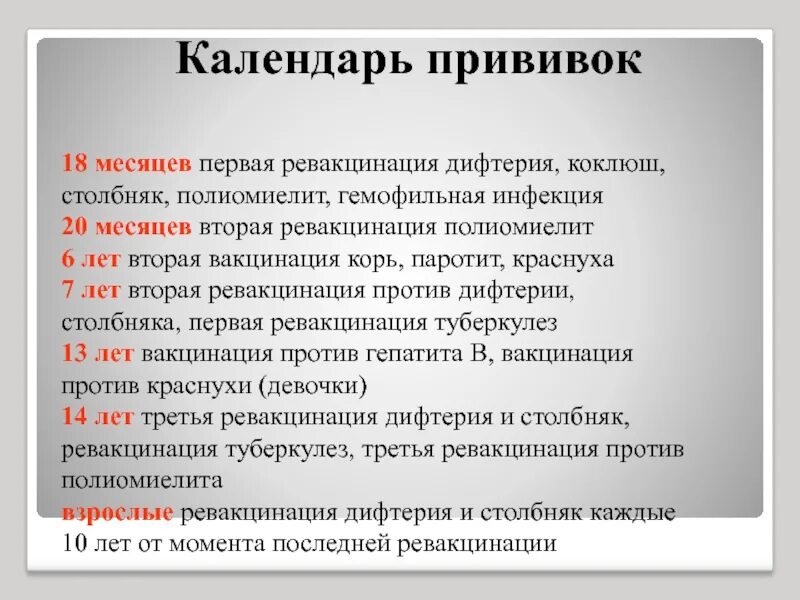 Календарь прививок

18 месяцев первая ревакцинация дифтерия, коклюш, столбняк, полиомиелит, гемофильная инфекция
20 месяцев вторая ревакцинация полиомиелит
6 лет вторая вакцинация корь, паротит, краснуха
7 лет вторая ревакцинация против дифтерии, столбняка, первая ревакцинация туберкулез
13 лет вакцинация против гепатита В, вакцинация против краснухи (девочки)
14 лет третья ревакцинация дифтерия и столбняк, ревакцинация туберкулез, третья ревакцинация против полиомиелита
взрослые ревакцинация дифтерия и столбняк каждые 10 лет от момента последней ревакцинации